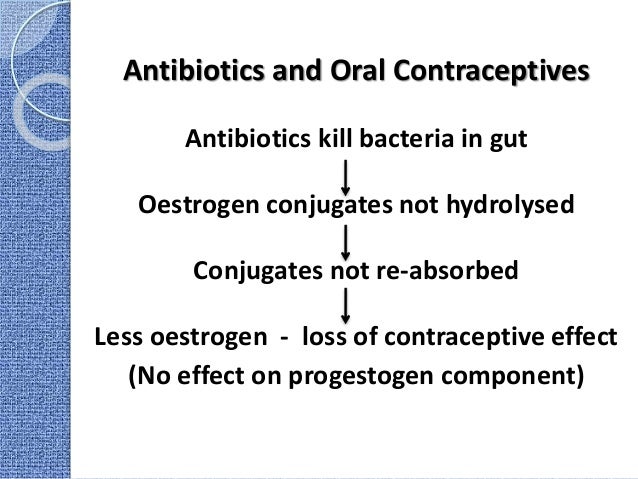 Antibiotics and Oral Contraceptives

Antibiotics kill bacteria in gut

Oestrogen conjugates not hydrolysed

Conjugates not re-absorbed

Less oestrogen - loss of contraceptive effect
(No effect on progestogen component)